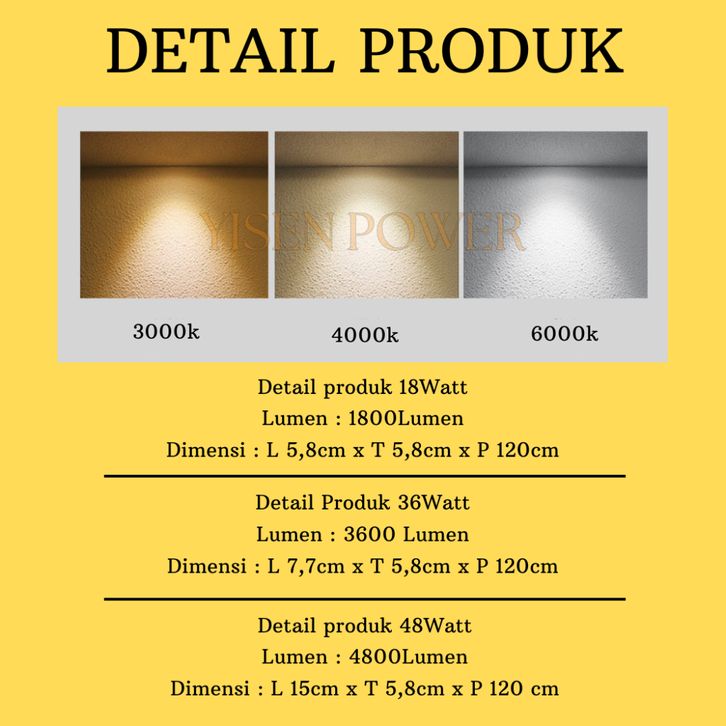 DETAIL PRODUK

YISEN POWER

3000k

4000k

6000k

Detail produk 18Watt
Lumen : 1800Lumen
Dimensi : L 5,8cm x T 5,8cm x P 120cm

Detail Produk 36Watt
Lumen : 3600 Lumen
Dimensi : L 7,7cm x T 5,8cm x P 120cm

Detail produk 48Watt
Lumen : 4800Lumen
Dimensi : L 15cm x T 5,8cm x P 120 cm